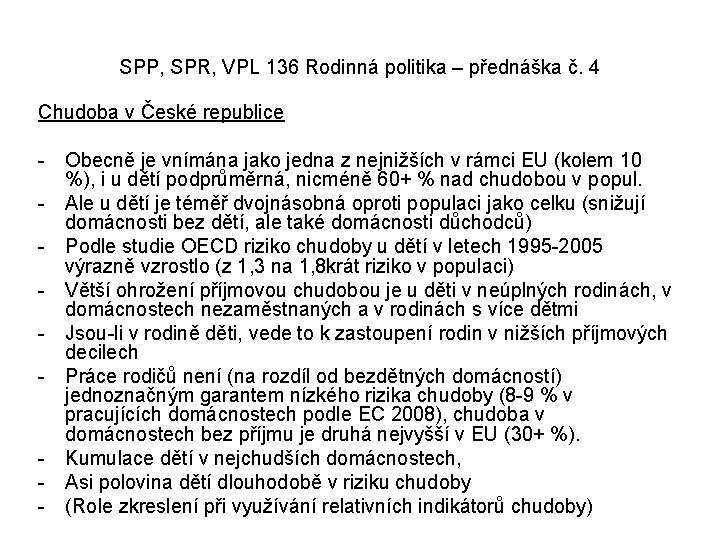 SPP, SPR, VPL 136 Rodinná politika – přednáška č. 4

Chudoba v České republice

- Obecně je vnímána jako jedna z nejnižších v rámci EU (kolem 10 %), i u dětí podprůměrná, nicméně 60+ % nad chudobou v popul.
- Ale u dětí je téměř dvojnásobná oproti populaci jako celku (snižují domácnosti bez dětí, ale také domácnosti důchodců)
- Podle studie OECD riziko chudoby u dětí v letech 1995-2005 výrazně vzrostlo (z 1,3 na 1,8krát riziko v populaci)
- Větší ohrožení příjmovou chudobou je u děti v neúplných rodinách, v domácnostech nezaměstnaných a v rodinách s více dětmi
- Jsou-li v rodině děti, vede to k zastoupení rodin v nižších příjmových decilech
- Práce rodičů není (na rozdíl od bezdětných domácností) jednoznačným garantem nízkého rizika chudoby (8-9 % v pracujících domácnostech podle EC 2008), chudoba v domácnostech bez příjmu je druhá nejvyšší v EU (30+ %).
- Kumulace dětí v nejchudších domácnostech,
- Asi polovina dětí dlouhodobě v riziku chudoby
- (Role zkreslení při využívání relativních indikátorů chudoby)